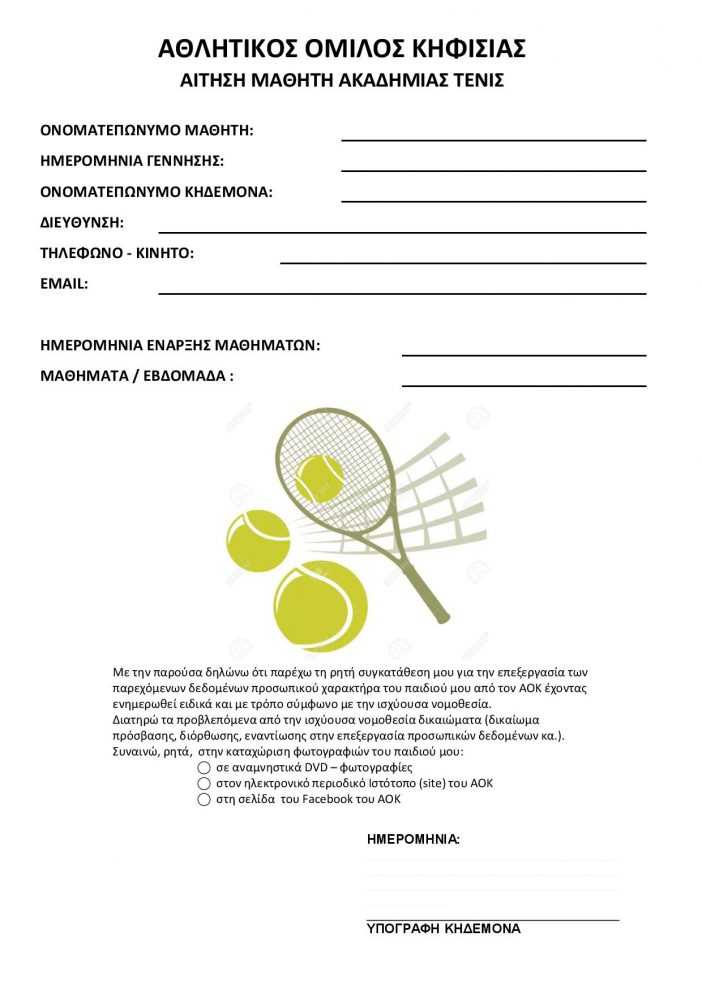 ΑΘΛΗΤΙΚΟΣ ΟΜΙΛΟΣ ΚΗΦΙΣΙΑΣ
ΑΙΤΗΣΗ ΜΑΘΗΤΗ ΑΚΑΔΗΜΙΑΣ ΤΕΝΙΣ

ΟΝΟΜΑΤΕΠΩΝΥΜΟ ΜΑΘΗΤΗ:
ΗΜΕΡΟΜΗΝΙΑ ΓΕΝΝΗΣΗΣ:
ΟΝΟΜΑΤΕΠΩΝΥΜΟ ΚΗΔΕΜΟΝΑ:
ΔΙΕΥΘΥΝΣΗ:
ΤΗΛΕΦΩΝΟ - ΚΙΝΗΤΟ:
EMAIL:

ΗΜΕΡΟΜΗΝΙΑ ΕΝΑΡΞΗΣ ΜΑΘΗΜΑΤΩΝ:
ΜΑΘΗΜΑΤΑ / ΕΒΔΟΜΑΔΑ :

Με την παρούσα δηλώνω ότι παρέχω τη ρητή συγκατάθεση μου για την επεξεργασία των παρεχόμενων δεδομένων προσωπικού χαρακτήρα του παιδιού μου από τον ΑΟΚ έχοντας ενημερωθεί ειδικά και με τρόπο σύμφωνο με την ισχύουσα νομοθεσία.
Διατηρώ τα προβλεπόμενα από την ισχύουσα νομοθεσία δικαιώματα (δικαίωμα πρόσβασης, διόρθωσης, εναντίωσης στην επεξεργασία προσωπικών δεδομένων κα.).
Συναινώ, ρητά, στην καταχώριση φωτογραφιών του παιδιού μου:
σε αναμνηστικά DVD – φωτογραφίες
στον ηλεκτρονικό περιοδικό Ιστότοπο (site) του ΑΟΚ
στη σελίδα του Facebook του ΑΟΚ

ΗΜΕΡΟΜΗΝΙΑ:

ΥΠΟΓΡΑΦΗ ΚΗΔΕΜΟΝΑ